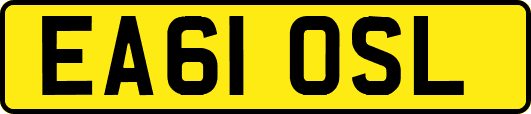 EA61 OSL